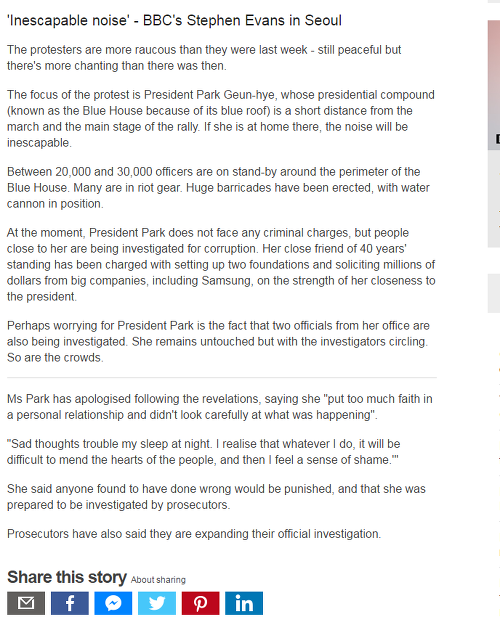 'Inescapable noise' - BBC's Stephen Evans in Seoul

The protesters are more raucous than they were last week - still peaceful but there's more chanting than there was then.

The focus of the protest is President Park Geun-hye, whose presidential compound (known as the Blue House because of its blue roof) is a short distance from the march and the main stage of the rally. If she is at home there, the noise will be inescapable.

Between 20,000 and 30,000 officers are on stand-by around the perimeter of the Blue House. Many are in riot gear. Huge barricades have been erected, with water cannon in position.

At the moment, President Park does not face any criminal charges, but people close to her are being investigated for corruption. Her close friend of 40 years' standing has been charged with setting up two foundations and soliciting millions of dollars from big companies, including Samsung, on the strength of her closeness to the president.

Perhaps worrying for President Park is the fact that two officials from her office are also being investigated. She remains untouched but with the investigators circling. So are the crowds.

Ms Park has apologised following the revelations, saying she "put too much faith in a personal relationship and didn't look carefully at what was happening".

"Sad thoughts trouble my sleep at night. I realise that whatever I do, it will be difficult to mend the hearts of the people, and then I feel a sense of shame.'"

She said anyone found to have done wrong would be punished, and that she was prepared to be investigated by prosecutors.

Prosecutors have also said they are expanding their official investigation.

Share this story About sharing